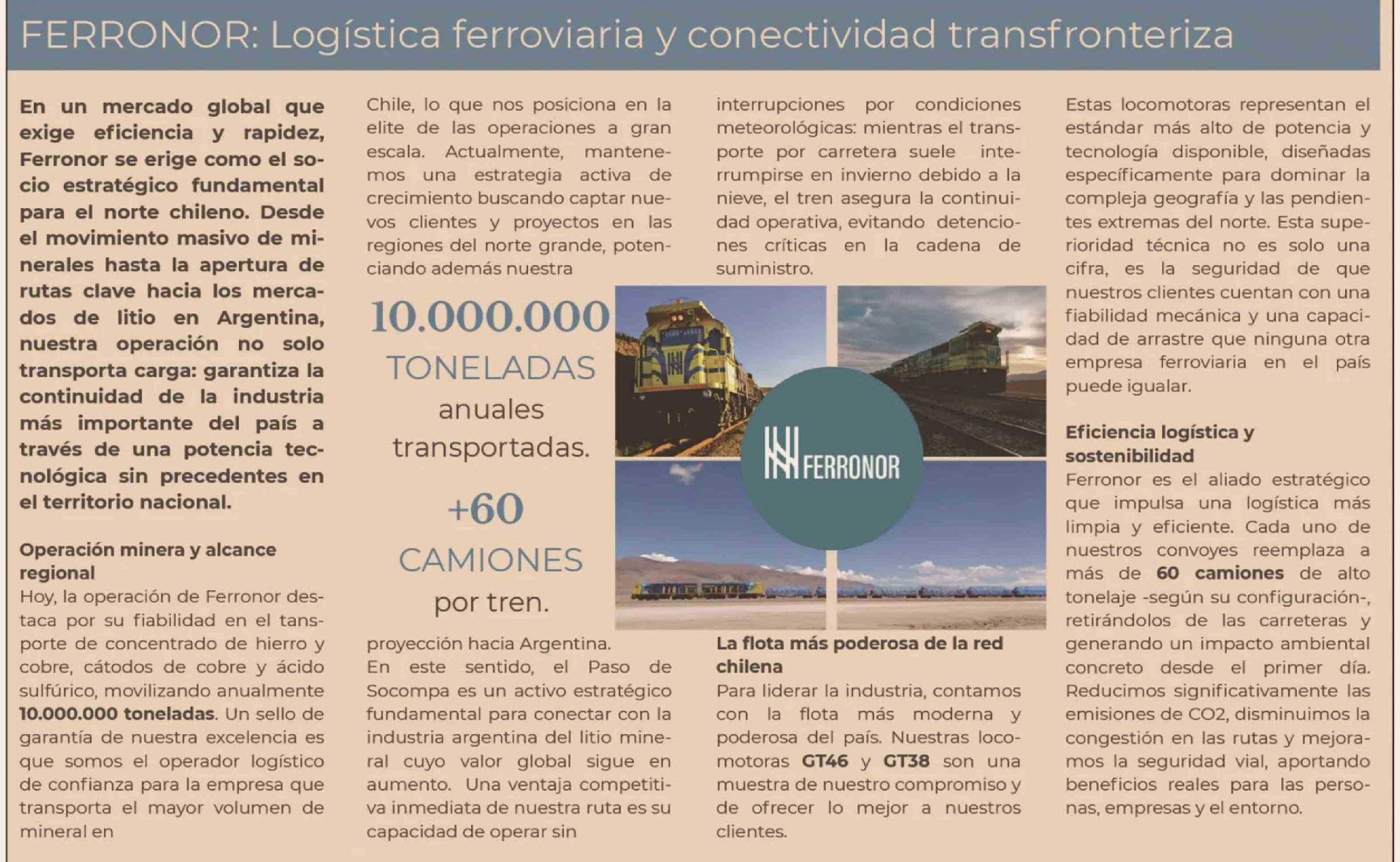 FERRONOR: Logística ferroviaria y conectividad transfronteriza

En un mercado global que exige eficiencia y rapidez, Ferronor se erige como el socio estratégico fundamental para el norte chileno. Desde el movimiento masivo de minerales hasta la apertura de rutas clave hacia los mercados de litio en Argentina, nuestra operación no solo transporta carga: garantiza la continuidad de la industria más importante del país a través de una potencia tecnológica sin precedentes en el territorio nacional.

Operación minera y alcance regional
Hoy, la operación de Ferronor destaca por su fiabilidad en el tansporte de concentrado de hierro y cobre, cátodos de cobre y ácido sulfúrico, movilizando anualmente 10.000.000 toneladas. Un sello de garantía de nuestra excelencia es que somos el operador logístico de confianza para la empresa que transporta el mayor volumen de mineral en Chile, lo que nos posiciona en la elite de las operaciones a gran escala. Actualmente, mantenemos una estrategia activa de crecimiento buscando captar nuevos clientes y proyectos en las regiones del norte grande, potenciando además nuestra

10.000.000 TONELADAS anuales transportadas.

+60 CAMIONES por tren.

proyección hacia Argentina.
En este sentido, el Paso de Socompa es un activo estratégico fundamental para conectar con la industria argentina del litio mineral cuyo valor global sigue en aumento. Una ventaja competitiva inmediata de nuestra ruta es su capacidad de operar sin interrupciones por condiciones meteorológicas: mientras el transporte por carretera suele interrumpirse en invierno debido a la nieve, el tren asegura la continuidad operativa, evitando detenciones críticas en la cadena de suministro.

FERRONOR

La flota más poderosa de la red chilena
Para liderar la industria, contamos con la flota más moderna y poderosa del país. Nuestras locomotoras GT46 y GT38 son una muestra de nuestro compromiso y de ofrecer lo mejor a nuestros clientes.

Estas locomotoras representan el estándar más alto de potencia y tecnología disponible, diseñadas específicamente para dominar la compleja geografía y las pendientes extremas del norte. Esta superioridad técnica no es solo una cifra, es la seguridad de que nuestros clientes cuentan con una fiabilidad mecánica y una capacidad de arrastre que ninguna otra empresa ferroviaria en el país puede igualar.

Eficiencia logística y sostenibilidad
Ferronor es el aliado estratégico que impulsa una logística más limpia y eficiente. Cada uno de nuestros convoyes reemplaza a más de 60 camiones de alto tonelaje -según su configuración-, retirándolos de las carreteras y generando un impacto ambiental concreto desde el primer día. Reducimos significativamente las emisiones de CO2, disminuimos la congestión en las rutas y mejoramos la seguridad vial, aportando beneficios reales para las personas, empresas y el entorno.